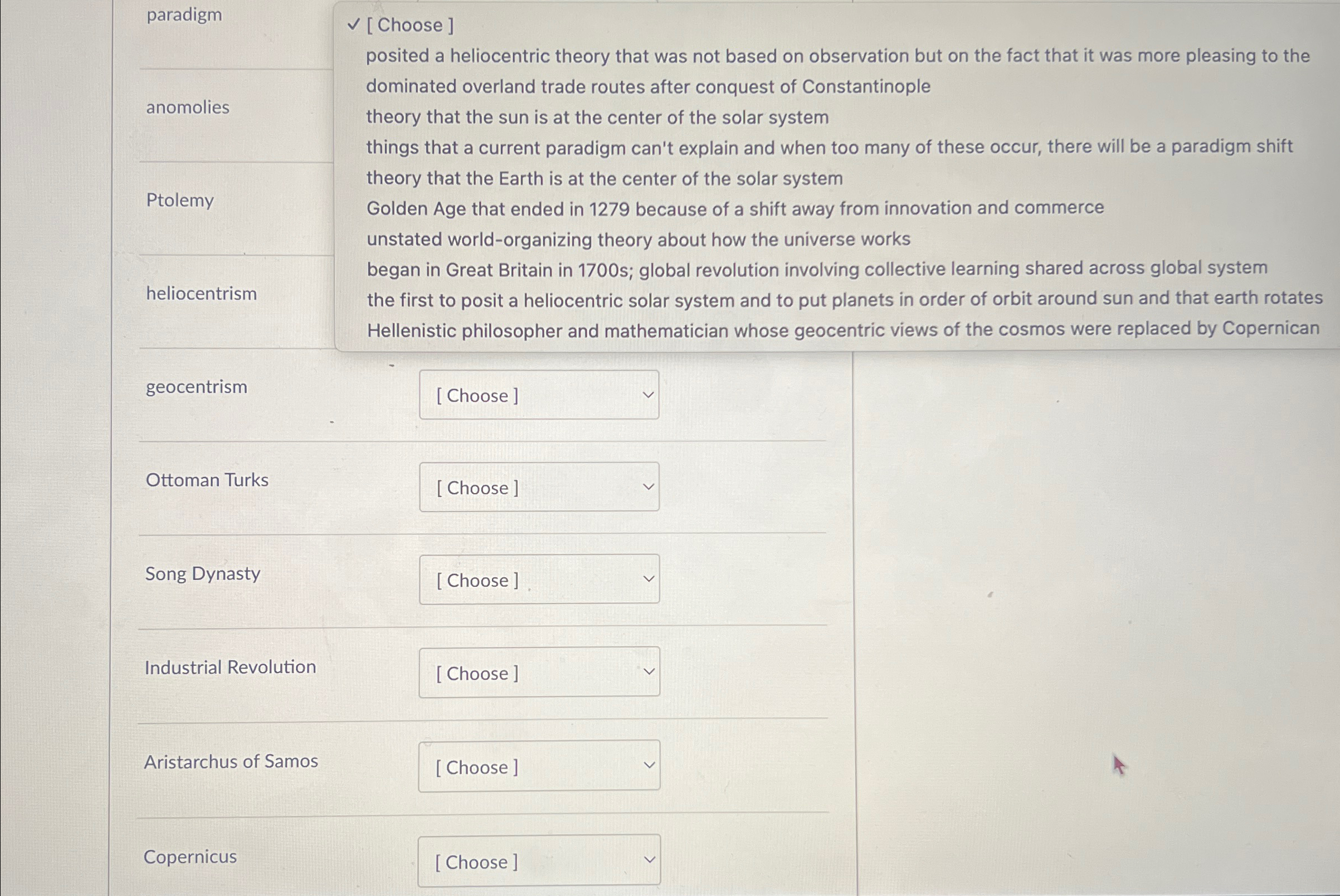 paradigm

✓ [ Choose ]
posited a heliocentric theory that was not based on observation but on the fact that it was more pleasing to the
dominated overland trade routes after conquest of Constantinople
theory that the sun is at the center of the solar system
things that a current paradigm can't explain and when too many of these occur, there will be a paradigm shift
theory that the Earth is at the center of the solar system
Golden Age that ended in 1279 because of a shift away from innovation and commerce
unstated world-organizing theory about how the universe works
began in Great Britain in 1700s; global revolution involving collective learning shared across global system
the first to posit a heliocentric solar system and to put planets in order of orbit around sun and that earth rotates
Hellenistic philosopher and mathematician whose geocentric views of the cosmos were replaced by Copernican

anomolies

Ptolemy

heliocentrism

geocentrism
[ Choose ]

Ottoman Turks
[ Choose ]

Song Dynasty
[ Choose ]

Industrial Revolution
[ Choose ]

Aristarchus of Samos
[ Choose ]

Copernicus
[ Choose ]